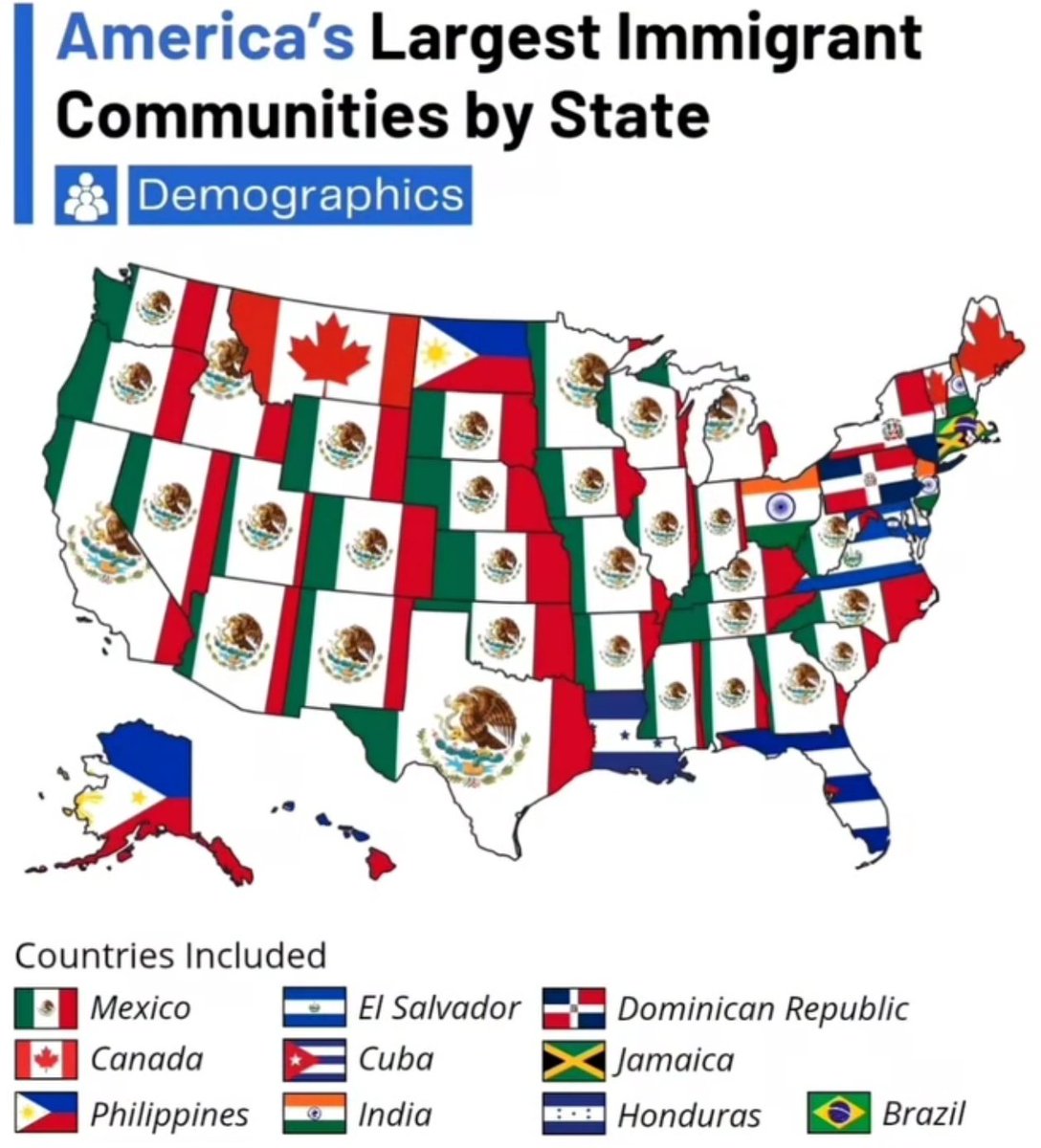 America's Largest Immigrant Communities by State

Demographics

Countries Included

Mexico
Canada
Philippines
El Salvador
Cuba
India
Dominican Republic
Jamaica
Honduras
Brazil